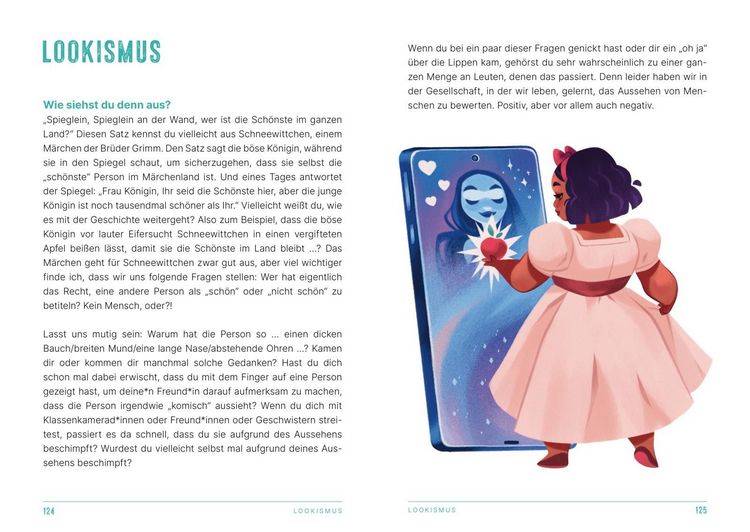 LOOKISMUS

Wie siehst du denn aus?
„Spieglein, Spieglein an der Wand, wer ist die Schönste im ganzen Land?" Diesen Satz kennst du vielleicht aus Schneewittchen, einem Märchen der Brüder Grimm. Den Satz sagt die böse Königin, während sie in den Spiegel schaut, um sicherzugehen, dass sie selbst die „schönste" Person im Märchenland ist. Und eines Tages antwortet der Spiegel: „Frau Königin, Ihr seid die Schönste hier, aber die junge Königin ist noch tausendmal schöner als Ihr." Vielleicht weißt du, wie es mit der Geschichte weitergeht? Also zum Beispiel, dass die böse Königin vor lauter Eifersucht Schneewittchen in einen vergifteten Apfel beißen lässt, damit sie die Schönste im Land bleibt ...? Das Märchen geht für Schneewittchen zwar gut aus, aber viel wichtiger finde ich, dass wir uns folgende Fragen stellen: Wer hat eigentlich das Recht, eine andere Person als „schön" oder „nicht schön" zu betiteln? Kein Mensch, oder?!

Lasst uns mutig sein: Warum hat die Person so ... einen dicken Bauch/breiten Mund/eine lange Nase/abstehende Ohren ...? Kamen dir oder kommen dir manchmal solche Gedanken? Hast du dich schon mal dabei erwischt, dass du mit dem Finger auf eine Person gezeigt hast, um deine*n Freund*in darauf aufmerksam zu machen, dass die Person irgendwie „komisch" aussieht? Wenn du dich mit Klassenkamerad*innen oder Freund*innen oder Geschwistern streitest, passiert es da schnell, dass du sie aufgrund des Aussehens beschimpft? Wurdest du vielleicht selbst mal aufgrund deines Aussehens beschimpft?

124 LOOKISMUS

Wenn du bei ein paar dieser Fragen genickt hast oder dir ein „oh ja" über die Lippen kam, gehörst du sehr wahrscheinlich zu einer ganzen Menge an Leuten, denen das passiert. Denn leider haben wir in der Gesellschaft, in der wir leben, gelernt, das Aussehen von Menschen zu bewerten. Positiv, aber vor allem auch negativ.

LOOKISMUS 125